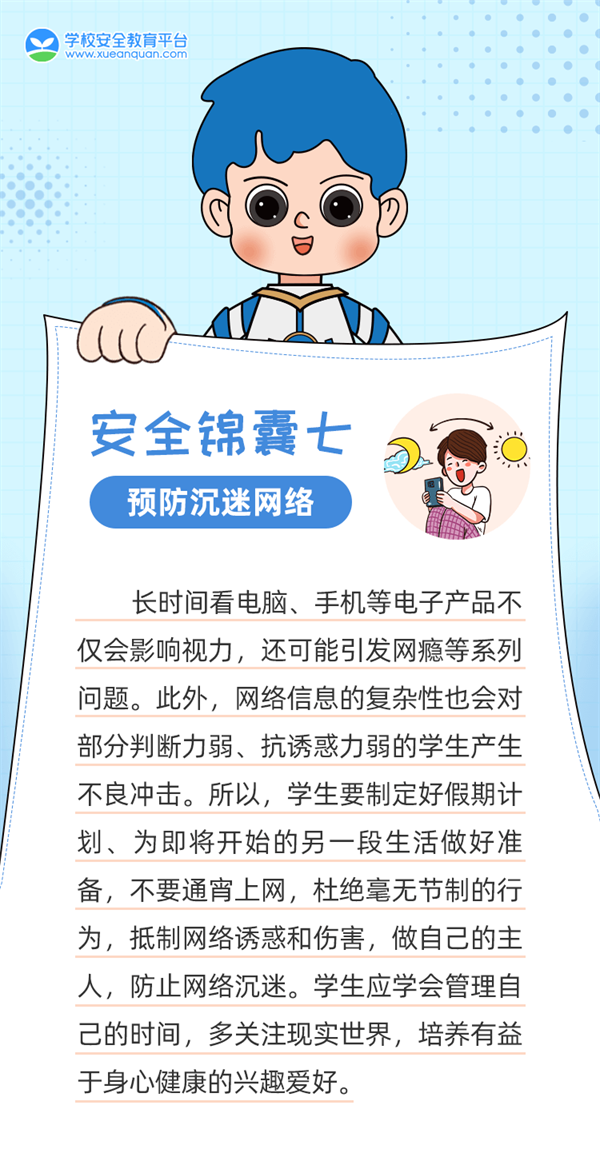 学校安全教育平台
www.xueanquan.com

安全锦囊七

预防沉迷网络

长时间看电脑、手机等电子产品不仅会影响视力，还可能引发网瘾等系列问题。此外，网络信息的复杂性也会对部分判断力弱、抗诱惑力弱的学生产生不良冲击。所以，学生要制定好假期计划、为即将开始的另一段生活做好准备，不要通宵上网，杜绝毫无节制的行为，抵制网络诱惑和伤害，做自己的主人，防止网络沉迷。学生应学会管理自己的时间，多关注现实世界，培养有益于身心健康的兴趣爱好。